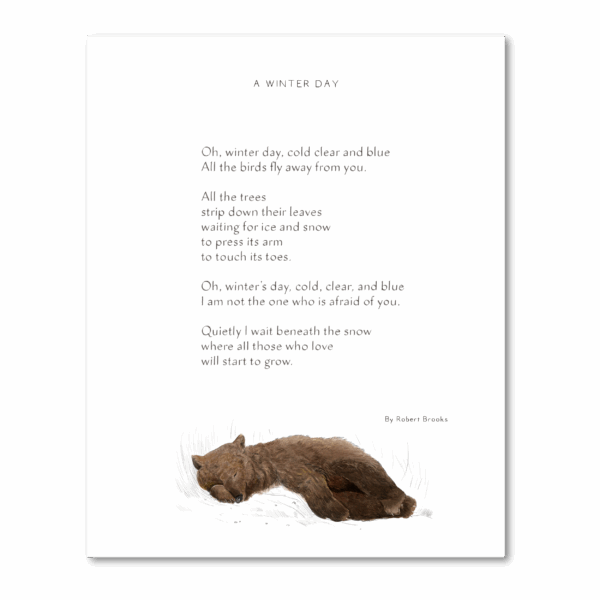 A WINTER DAY

Oh, winter day, cold clear and blue
All the birds fly away from you.

All the trees
strip down their leaves
waiting for ice and snow
to press its arm
to touch its toes.

Oh, winter's day, cold, clear, and blue
I am not the one who is afraid of you.

Quietly I wait beneath the snow
where all those who love
will start to grow.

By Robert Brooks